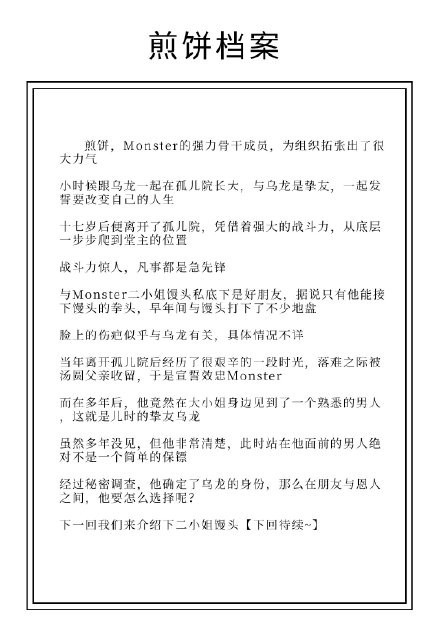 煎饼档案

煎饼，Monster的强力骨干成员，为组织拓张出了很大力气

小时候跟乌龙一起在孤儿院长大，与乌龙是挚友，一起发誓要改变自己的人生

十七岁后便离开了孤儿院，凭借着强大的战斗力，从底层一步步爬到堂主的位置

战斗力惊人，凡事都是急先锋

与Monster二小姐馒头私底下是好朋友，据说只有他能接下馒头的拳头，早年间与馒头打下了不少地盘

脸上的伤疤似乎与乌龙有关，具体情况不详

当年离开孤儿院后经历了很艰辛的一段时光，落难之际被汤圆父亲收留，于是宣誓效忠Monster

而在多年后，他竟然在大小姐身边见到了一个熟悉的男人，这就是儿时的挚友乌龙

虽然多年没见，但他非常清楚，此时站在他面前的男人绝对不是一个简单的保镖

经过秘密调查，他确定了乌龙的身份，那么在朋友与恩人之间，他要怎么选择呢？

下一回我们来介绍下二小姐馒头【下回待续~】